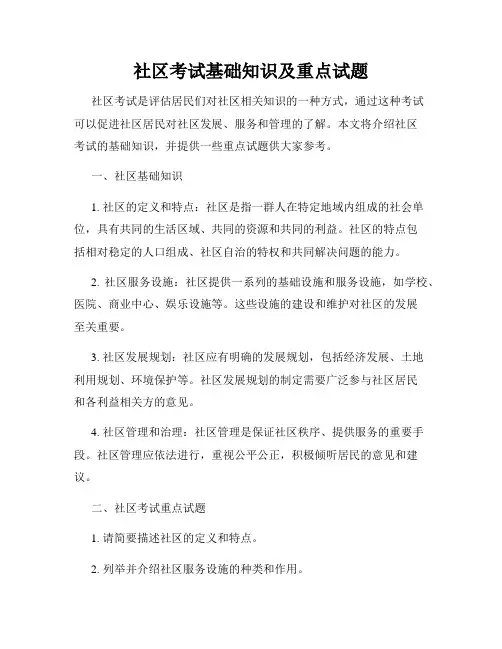 社区考试基础知识及重点试题

社区考试是评估居民们对社区相关知识的一种方式，通过这种考试可以促进社区居民对社区发展、服务和管理的了解。本文将介绍社区考试的基础知识，并提供一些重点试题供大家参考。

一、社区基础知识

1. 社区的定义和特点：社区是指一群人在特定地域内组成的社会单位，具有共同的生活区域、共同的资源和共同的利益。社区的特点包括相对稳定的人口组成、社区自治的特权和共同解决问题的能力。

2. 社区服务设施：社区提供一系列的基础设施和服务设施，如学校、医院、商业中心、娱乐设施等。这些设施的建设和维护对社区的发展至关重要。

3. 社区发展规划：社区应有明确的发展规划，包括经济发展、土地利用规划、环境保护等。社区发展规划的制定需要广泛参与社区居民和各利益相关方的意见。

4. 社区管理和治理：社区管理是保证社区秩序、提供服务的重要手段。社区管理应依法进行，重视公平公正，积极倾听居民的意见和建议。

二、社区考试重点试题

1. 请简要描述社区的定义和特点。

2. 列举并介绍社区服务设施的种类和作用。